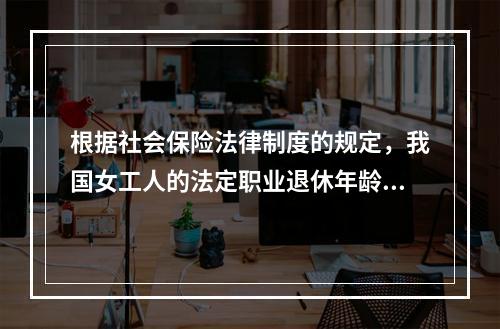 根据社会保险法律制度的规定，我国女工人的法定职业退休年龄...